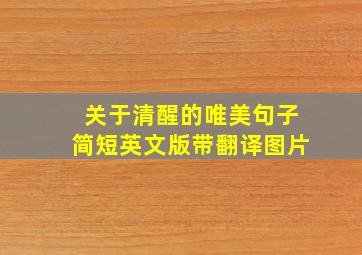 关于清醒的唯美句子
简短英文版带翻译图片